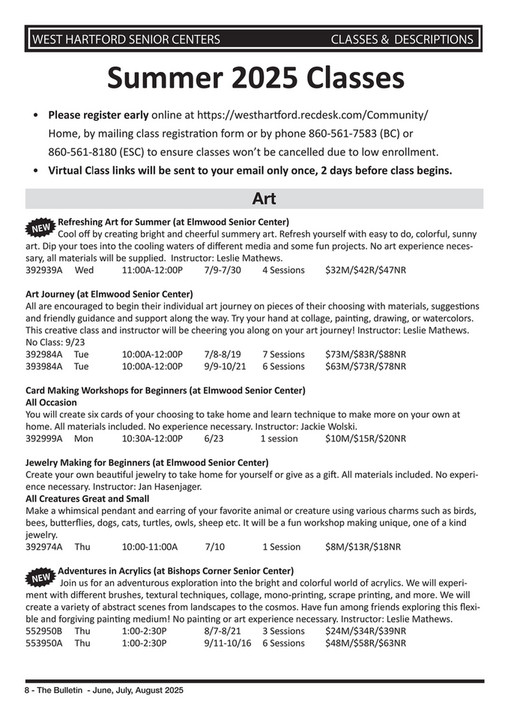 WEST HARTFORD SENIOR CENTERS CLASSES & DESCRIPTIONS

Summer 2025 Classes

• **Please register early** online at https://westhartford.recdesk.com/Community/Home, by mailing class registration form or by phone 860-561-7583 (BC) or 860-561-8180 (ESC) to ensure classes won't be cancelled due to low enrollment.
• **Virtual Class links will be sent to your email only once, 2 days before class begins.**

Art

NEW **Refreshing Art for Summer (at Elmwood Senior Center)**
Cool off by creating bright and cheerful summery art. Refresh yourself with easy to do, colorful, sunny art. Dip your toes into the cooling waters of different media and some fun projects. No art experience necessary, all materials will be supplied. Instructor: Leslie Mathews.
392939A Wed 11:00A-12:00P 7/9-7/30 4 Sessions $32M/$42R/$47NR

**Art Journey (at Elmwood Senior Center)**
All are encouraged to begin their individual art journey on pieces of their choosing with materials, suggestions and friendly guidance and support along the way. Try your hand at collage, painting, drawing, or watercolors. This creative class and instructor will be cheering you along on your art journey! Instructor: Leslie Mathews.
No Class: 9/23
392984A Tue 10:00A-12:00P 7/8-8/19 7 Sessions $73M/$83R/$88NR
393984A Tue 10:00A-12:00P 9/9-10/21 6 Sessions $63M/$73R/$78NR

**Card Making Workshops for Beginners (at Elmwood Senior Center)**
**All Occasion**
You will create six cards of your choosing to take home and learn technique to make more on your own at home. All materials included. No experience necessary. Instructor: Jackie Wolski.
392999A Mon 10:30A-12:00P 6/23 1 session $10M/$15R/$20NR

**Jewelry Making for Beginners (at Elmwood Senior Center)**
Create your own beautiful jewelry to take home for yourself or give as a gift. All materials included. No experience necessary. Instructor: Jan Hasenjager.
**All Creatures Great and Small**
Make a whimsical pendant and earring of your favorite animal or creature using various charms such as birds, bees, butterflies, dogs, cats, turtles, owls, sheep etc. It will be a fun workshop making unique, one of a kind jewelry.
392974A Thu 10:00-11:00A 7/10 1 Session $8M/$13R/$18NR

NEW **Adventures in Acrylics (at Bishops Corner Senior Center)**
Join us for an adventurous exploration into the bright and colorful world of acrylics. We will experiment with different brushes, textural techniques, collage, mono-printing, scrape printing, and more. We will create a variety of abstract scenes from landscapes to the cosmos. Have fun among friends exploring this flexible and forgiving painting medium! No painting or art experience necessary. Instructor: Leslie Mathews.
552950B Thu 1:00-2:30P 8/7-8/21 3 Sessions $24M/$34R/$39NR
553950A Thu 1:00-2:30P 9/11-10/16 6 Sessions $48M/$58R/$63NR

8 - The Bulletin - June, July, August 2025